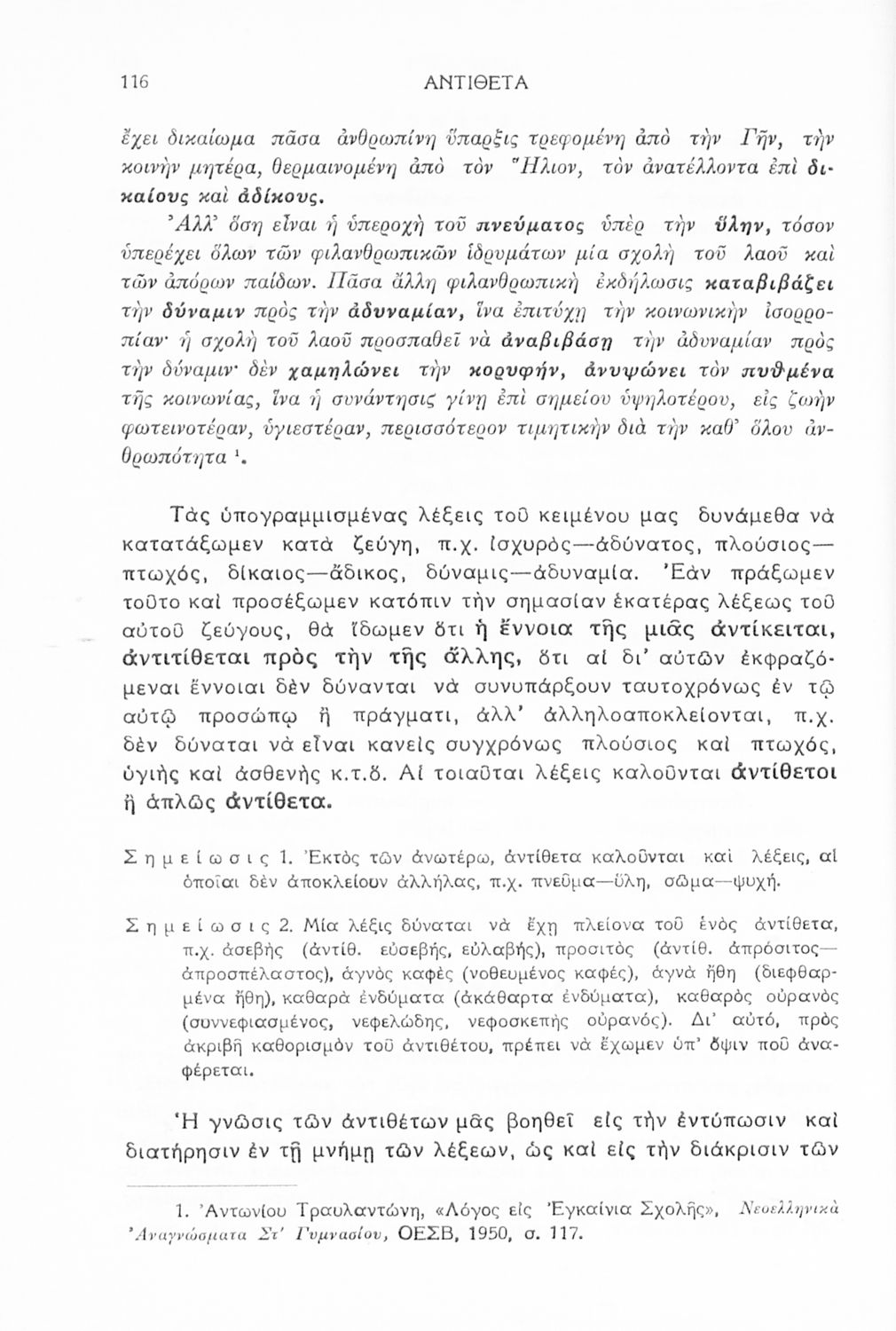 116 ΑΝΤΙΘΕΤΑ

ἔχει δικαίωμα πᾶσα ἀνθρωπίνη ὕπαρξις τρεφομένη ἀπὸ τὴν Γῆν, τὴν κοινὴν μητέρα, θερμαινομένη ἀπὸ τὸν Ἥλιον, τὸν ἀνατέλλοντα ἐπὶ δικαίους καὶ ἀδίκους.

Ἀλλ' ὅση εἶναι ἡ ὑπεροχὴ τοῦ πνεύματος ὑπὲρ τὴν ὕλην, τόσον ὑπερέχει ὅλων τῶν φιλανθρωπικῶν ἱδρυμάτων μία σχολὴ τοῦ λαοῦ καὶ τῶν ἀπόρων παίδων. Πᾶσα ἄλλη φιλανθρωπικὴ ἐκδήλωσις καταβιβάζει τὴν δύναμιν πρὸς τὴν ἀδυναμίαν, ἵνα ἐπιτύχῃ τὴν κοινωνικὴν ἰσορροπίαν· ἡ σχολὴ τοῦ λαοῦ προσπαθεῖ νὰ ἀναβιβάσῃ τὴν ἀδυναμίαν πρὸς τὴν δύναμιν· δὲν χαμηλώνει τὴν κορυφήν, ἀνυψώνει τὸν πυθμένα τῆς κοινωνίας, ἵνα ἡ συνάντησις γίνῃ ἐπὶ σημείου ὑψηλοτέρου, εἰς ζωὴν φωτεινοτέραν, ὑγιεστέραν, περισσότερον τιμητικὴν διὰ τὴν καθ' ὅλου ἀνθρωπότητα ¹.

Τὰς ὑπογραμμισμένας λέξεις τοῦ κειμένου μας δυνάμεθα νὰ κατατάξωμεν κατὰ ζεύγη, π.χ. ἰσχυρὸς—ἀδύνατος, πλούσιος—πτωχός, δίκαιος—ἄδικος, δύναμις—ἀδυναμία. Ἐὰν πράξωμεν τοῦτο καὶ προσέξωμεν κατόπιν τὴν σημασίαν ἑκατέρας λέξεως τοῦ αὐτοῦ ζεύγους, θὰ ἴδωμεν ὅτι ἡ ἔννοια τῆς μιᾶς ἀντίκειται, ἀντιτίθεται πρὸς τὴν τῆς ἄλλης, ὅτι αἱ δι' αὐτῶν ἐκφραζόμεναι ἔννοιαι δὲν δύνανται νὰ συνυπάρξουν ταυτοχρόνως ἐν τῷ αὐτῷ προσώπῳ ἢ πράγματι, ἀλλ' ἀλληλοαποκλείονται, π.χ. δὲν δύναται νὰ εἶναι κανεὶς συγχρόνως πλούσιος καὶ πτωχός, ὑγιὴς καὶ ἀσθενὴς κ.τ.ὅ. Αἱ τοιαῦται λέξεις καλοῦνται ἀντίθετοι ἢ ἁπλῶς ἀντίθετα.

Σημείωσις 1. Ἐκτὸς τῶν ἀνωτέρω, ἀντίθετα καλοῦνται καὶ λέξεις, αἱ ὁποῖαι δὲν ἀποκλείουν ἀλλήλας, π.χ. πνεῦμα—ὕλη, σῶμα—ψυχή.

Σημείωσις 2. Μία λέξις δύναται νὰ ἔχῃ πλείονα τοῦ ἑνὸς ἀντίθετα, π.χ. ἀσεβὴς (ἀντίθ. εὐσεβής, εὐλαβής), προσιτὸς (ἀντίθ. ἀπρόσιτος—ἀπροσπέλαστος), ἁγνὸς καφὲς (νοθευμένος καφές), ἁγνὰ ἤθη (διεφθαρμένα ἤθη), καθαρὰ ἐνδύματα (ἀκάθαρτα ἐνδύματα), καθαρὸς οὐρανὸς (συννεφιασμένος, νεφελώδης, νεφοσκεπὴς οὐρανός). Δι' αὐτό, πρὸς ἀκριβῆ καθορισμὸν τοῦ ἀντιθέτου, πρέπει νὰ ἔχωμεν ὑπ' ὄψιν ποῦ ἀναφέρεται.

Ἡ γνῶσις τῶν ἀντιθέτων μᾶς βοηθεῖ εἰς τὴν ἐντύπωσιν καὶ διατήρησιν ἐν τῇ μνήμῃ τῶν λέξεων, ὡς καὶ εἰς τὴν διάκρισιν τῶν

1. Ἀντωνίου Τραυλαντώνη, «Λόγος εἰς Ἐγκαίνια Σχολῆς», Νεοελληνικὰ Ἀναγνώσματα Στ' Γυμνασίου, ΟΕΣΒ, 1950, σ. 117.